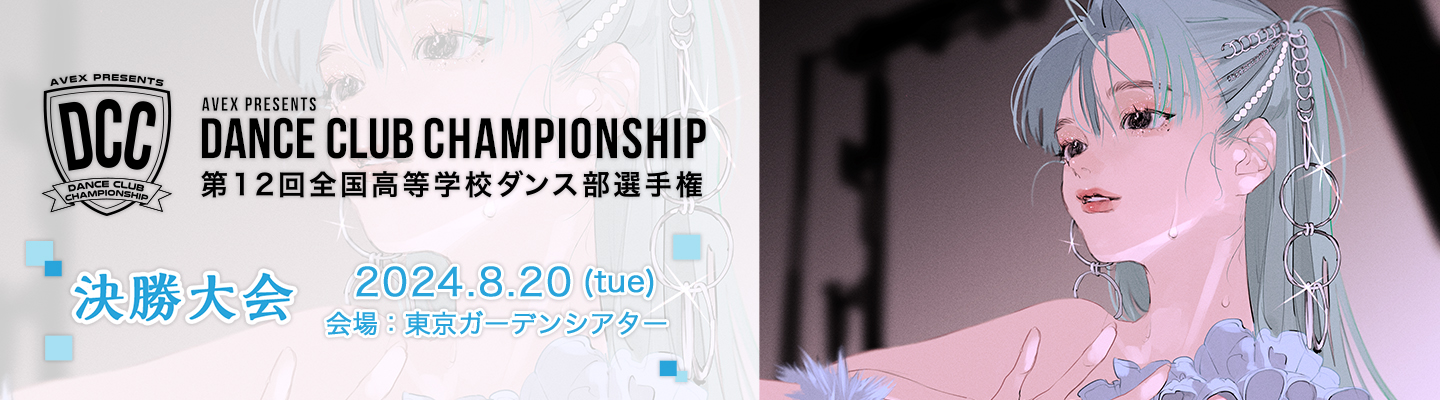 AVEX PRESENTS
DCC
DANCE CLUB CHAMPIONSHIP

AVEX PRESENTS
DANCE CLUB CHAMPIONSHIP
第12回全国高等学校ダンス部選手権

決勝大会

2024.8.20 (tue)
会場：東京ガーデンシアター